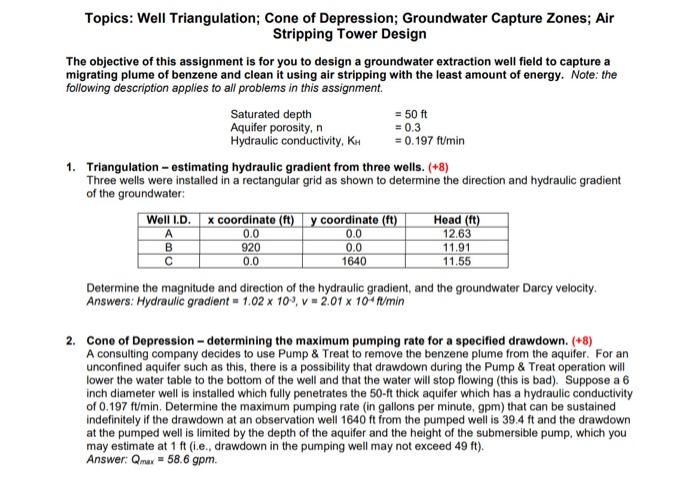 Topics: Well Triangulation; Cone of Depression; Groundwater Capture Zones; Air Stripping Tower Design

The objective of this assignment is for you to design a groundwater extraction well field to capture a migrating plume of benzene and clean it using air stripping with the least amount of energy. Note: the following description applies to all problems in this assignment.

Saturated depth = 50 ft
Aquifer porosity, n = 0.3
Hydraulic conductivity, $K_H$ = 0.197 ft/min

1. Triangulation – estimating hydraulic gradient from three wells. (+8)
Three wells were installed in a rectangular grid as shown to determine the direction and hydraulic gradient of the groundwater:

| Well I.D. | x coordinate (ft) | y coordinate (ft) | Head (ft) |
|---|---|---|---|
| A | 0.0 | 0.0 | 12.63 |
| B | 920 | 0.0 | 11.91 |
| C | 0.0 | 1640 | 11.55 |

Determine the magnitude and direction of the hydraulic gradient, and the groundwater Darcy velocity.
Answers: Hydraulic gradient = $1.02 \times 10^{-3}$, v = $2.01 \times 10^{-4}$ ft/min

2. Cone of Depression – determining the maximum pumping rate for a specified drawdown. (+8)
A consulting company decides to use Pump & Treat to remove the benzene plume from the aquifer. For an unconfined aquifer such as this, there is a possibility that drawdown during the Pump & Treat operation will lower the water table to the bottom of the well and that the water will stop flowing (this is bad). Suppose a 6 inch diameter well is installed which fully penetrates the 50-ft thick aquifer which has a hydraulic conductivity of 0.197 ft/min. Determine the maximum pumping rate (in gallons per minute, gpm) that can be sustained indefinitely if the drawdown at an observation well 1640 ft from the pumped well is 39.4 ft and the drawdown at the pumped well is limited by the depth of the aquifer and the height of the submersible pump, which you may estimate at 1 ft (i.e., drawdown in the pumping well may not exceed 49 ft).
Answer: $Q_{max}$ = 58.6 gpm.